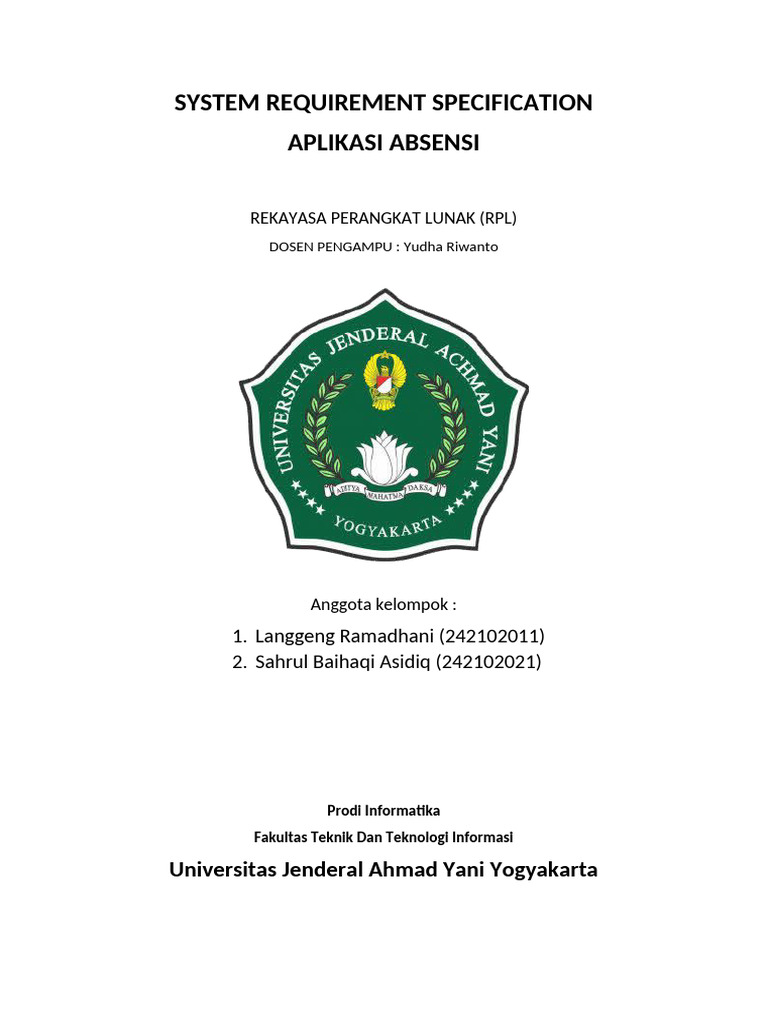 SYSTEM REQUIREMENT SPECIFICATION
APLIKASI ABSENSI

REKAYASA PERANGKAT LUNAK (RPL)
DOSEN PENGAMPU : Yudha Riwanto

UNIVERSITAS JENDERAL ACHMAD YANI
ADITYA MAHATMA DAKSA
YOGYAKARTA

Anggota kelompok :
1. Langgeng Ramadhani (242102011)
2. Sahrul Baihaqi Asidiq (242102021)

Prodi Informatika
Fakultas Teknik Dan Teknologi Informasi
Universitas Jenderal Ahmad Yani Yogyakarta